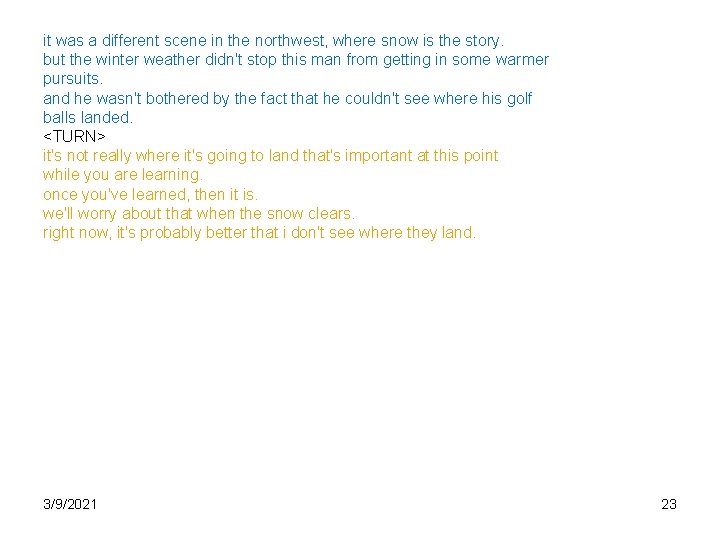 it was a different scene in the northwest, where snow is the story.
but the winter weather didn't stop this man from getting in some warmer pursuits.
and he wasn't bothered by the fact that he couldn't see where his golf balls landed.
<TURN>
it's not really where it's going to land that's important at this point while you are learning.
once you've learned, then it is.
we'll worry about that when the snow clears.
right now, it's probably better that i don't see where they land.

3/9/2021

23